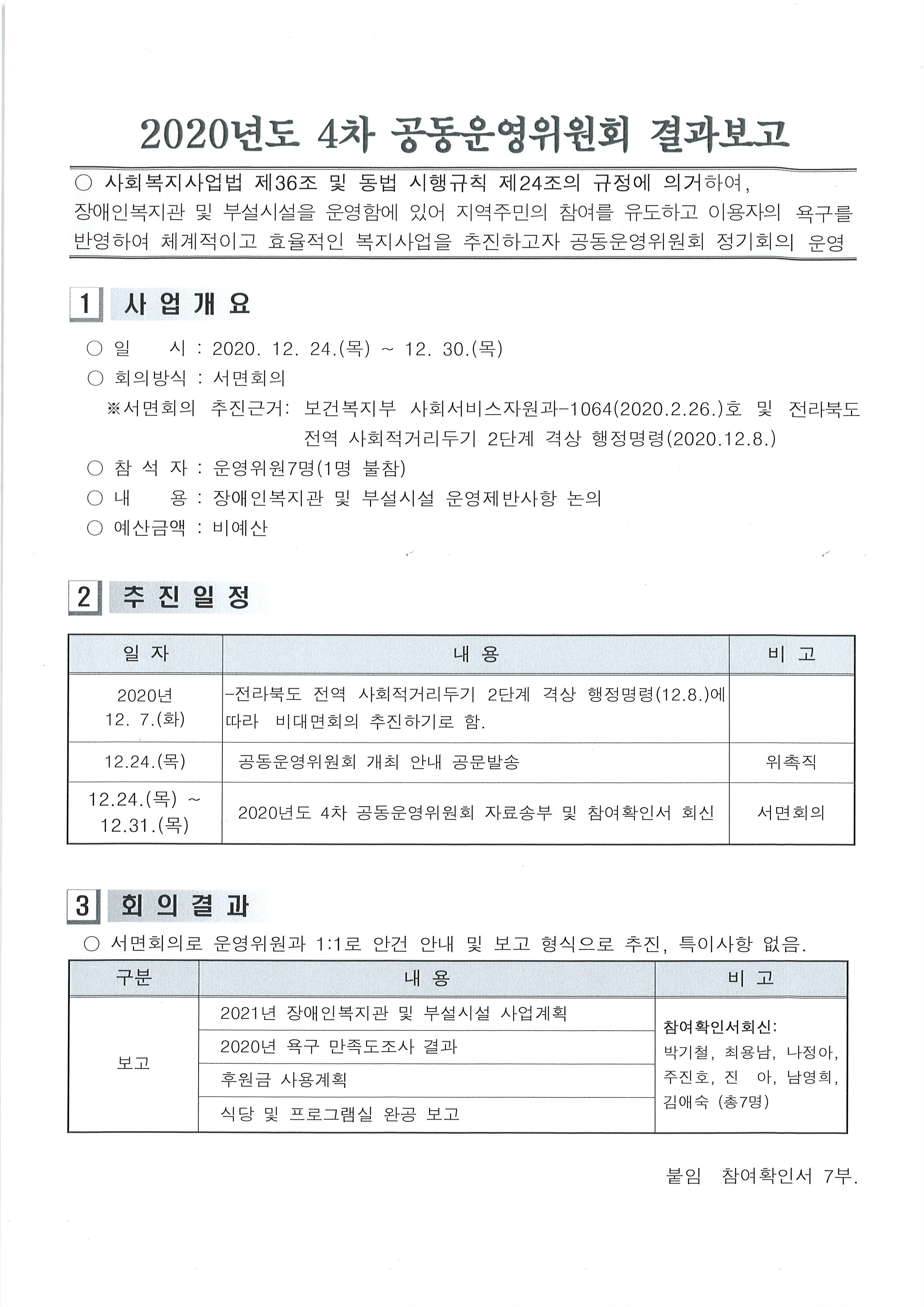 2020년도 4차 공동운영위원회 결과보고

○ 사회복지사업법 제36조 및 동법 시행규칙 제24조의 규정에 의거하여, 장애인복지관 및 부설시설을 운영함에 있어 지역주민의 참여를 유도하고 이용자의 욕구를 반영하여 체계적이고 효율적인 복지사업을 추진하고자 공동운영위원회 정기회의 운영

1 사 업 개 요

○ 일 시 : 2020. 12. 24.(목) ~ 12. 30.(목)
○ 회의방식 : 서면회의
※서면회의 추진근거: 보건복지부 사회서비스자원과-1064(2020.2.26.)호 및 전라북도 전역 사회적거리두기 2단계 격상 행정명령(2020.12.8.)
○ 참 석 자 : 운영위원7명(1명 불참)
○ 내 용 : 장애인복지관 및 부설시설 운영제반사항 논의
○ 예산금액 : 비예산

2 추 진 일 정

| 일 자 | 내 용 | 비 고 |
|---|---|---|
| 2020년 12. 7.(화) | -전라북도 전역 사회적거리두기 2단계 격상 행정명령(12.8.)에 따라 비대면회의 추진하기로 함. | |
| 12.24.(목) | 공동운영위원회 개최 안내 공문발송 | 위촉직 |
| 12.24.(목) ~ 12.31.(목) | 2020년도 4차 공동운영위원회 자료송부 및 참여확인서 회신 | 서면회의 |

3 회 의 결 과

○ 서면회의로 운영위원과 1:1로 안건 안내 및 보고 형식으로 추진, 특이사항 없음.

| 구분 | 내 용 | 비 고 |
|---|---|---|
| 보고 | 2021년 장애인복지관 및 부설시설 사업계획 | 참여확인서회신: 박기철, 최용남, 나정아, 주진호, 진 아, 남영희, 김애숙 (총7명) |
| | 2020년 욕구 만족도조사 결과 | |
| | 후원금 사용계획 | |
| | 식당 및 프로그램실 완공 보고 | |

붙임 참여확인서 7부.